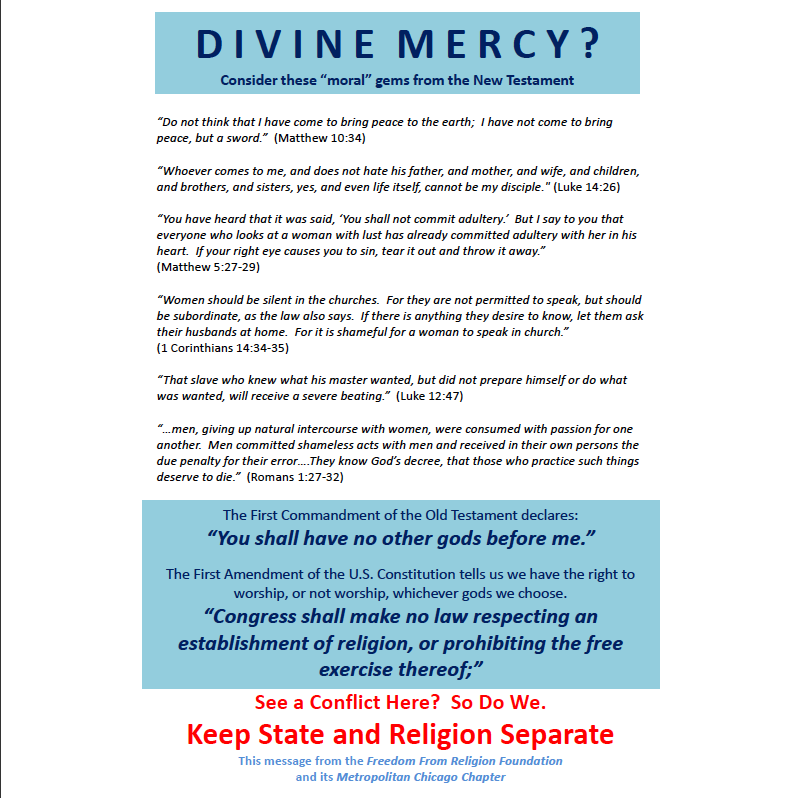 DIVINE MERCY?

Consider these "moral" gems from the New Testament

"Do not think that I have come to bring peace to the earth; I have not come to bring peace, but a sword." (Matthew 10:34)

"Whoever comes to me, and does not hate his father, and mother, and wife, and children, and brothers, and sisters, yes, and even life itself, cannot be my disciple." (Luke 14:26)

"You have heard that it was said, 'You shall not commit adultery.' But I say to you that everyone who looks at a woman with lust has already committed adultery with her in his heart. If your right eye causes you to sin, tear it out and throw it away."
(Matthew 5:27-29)

"Women should be silent in the churches. For they are not permitted to speak, but should be subordinate, as the law also says. If there is anything they desire to know, let them ask their husbands at home. For it is shameful for a woman to speak in church."
(1 Corinthians 14:34-35)

"That slave who knew what his master wanted, but did not prepare himself or do what was wanted, will receive a severe beating." (Luke 12:47)

"...men, giving up natural intercourse with women, were consumed with passion for one another. Men committed shameless acts with men and received in their own persons the due penalty for their error....They know God's decree, that those who practice such things deserve to die." (Romans 1:27-32)

The First Commandment of the Old Testament declares:
"You shall have no other gods before me."

The First Amendment of the U.S. Constitution tells us we have the right to worship, or not worship, whichever gods we choose.
"Congress shall make no law respecting an establishment of religion, or prohibiting the free exercise thereof;"

See a Conflict Here? So Do We.

Keep State and Religion Separate

This message from the Freedom From Religion Foundation
and its Metropolitan Chicago Chapter